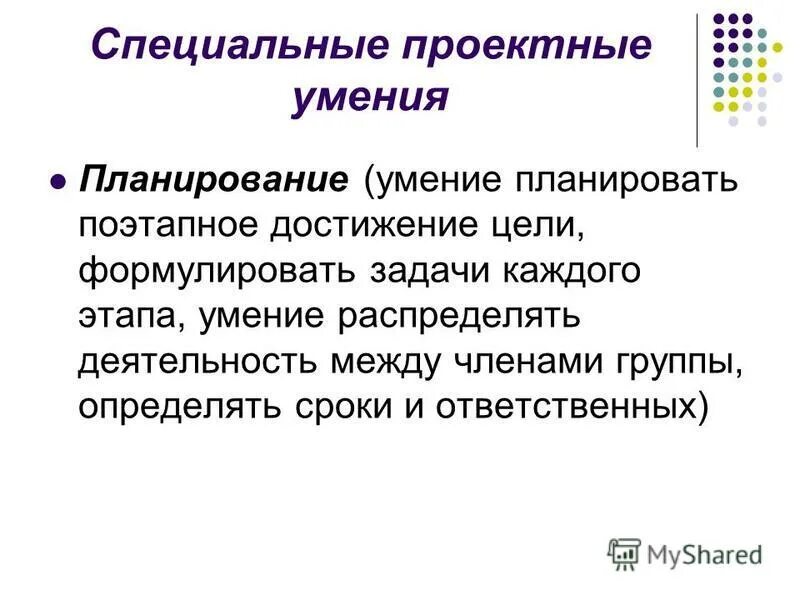 Специальные проектные умения

Планирование (умение планировать поэтапное достижение цели, формулировать задачи каждого этапа, умение распределять деятельность между членами группы, определять сроки и ответственных)

MyShared